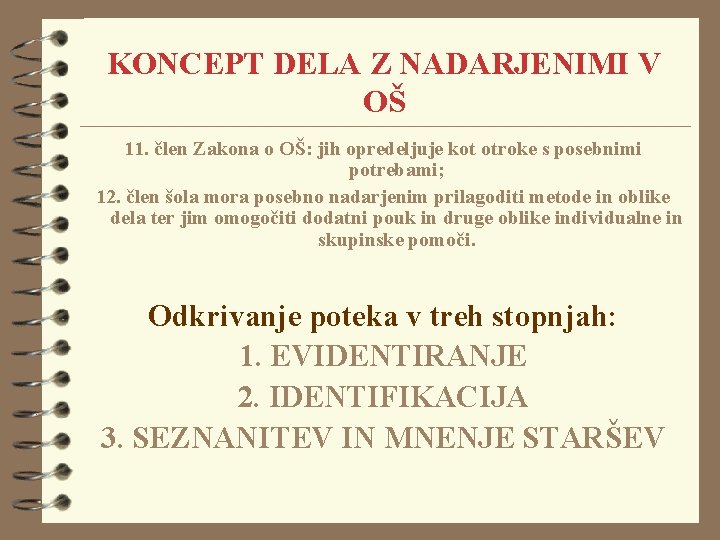 KONCEPT DELA Z NADARJENIMI V OŠ

11. člen Zakona o OŠ: jih opredeljuje kot otroke s posebnimi potrebami;

12. člen šola mora posebno nadarjenim prilagoditi metode in oblike dela ter jim omogočiti dodatni pouk in druge oblike individualne in skupinske pomoči.

Odkrivanje poteka v treh stopnjah:
1. EVIDENTIRANJE
2. IDENTIFIKACIJA
3. SEZNANITEV IN MNENJE STARŠEV